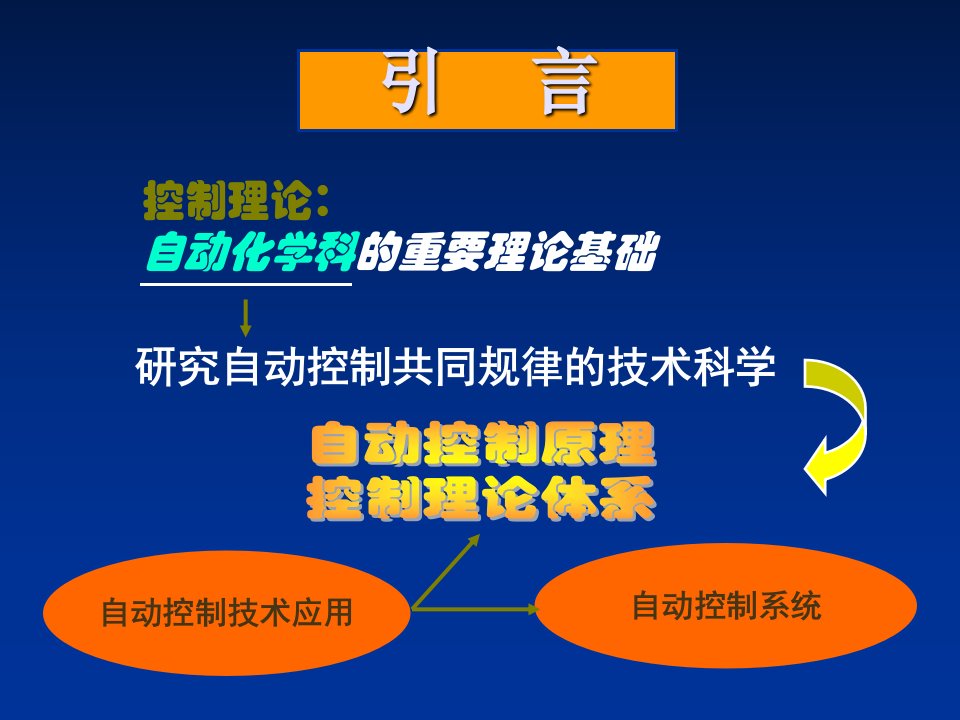 引　言

控制理论：
自动化学科的重要理论基础

研究自动控制共同规律的技术科学

自动控制原理
控制理论体系

自动控制技术应用

自动控制系统